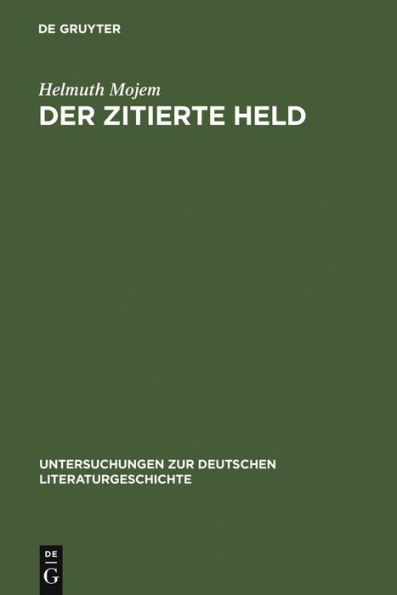 DE GRUYTER

Helmuth Mojem
DER ZITIERTE HELD

UNTERSUCHUNGEN ZUR DEUTSCHEN LITERATURGESCHICHTE

DE
G